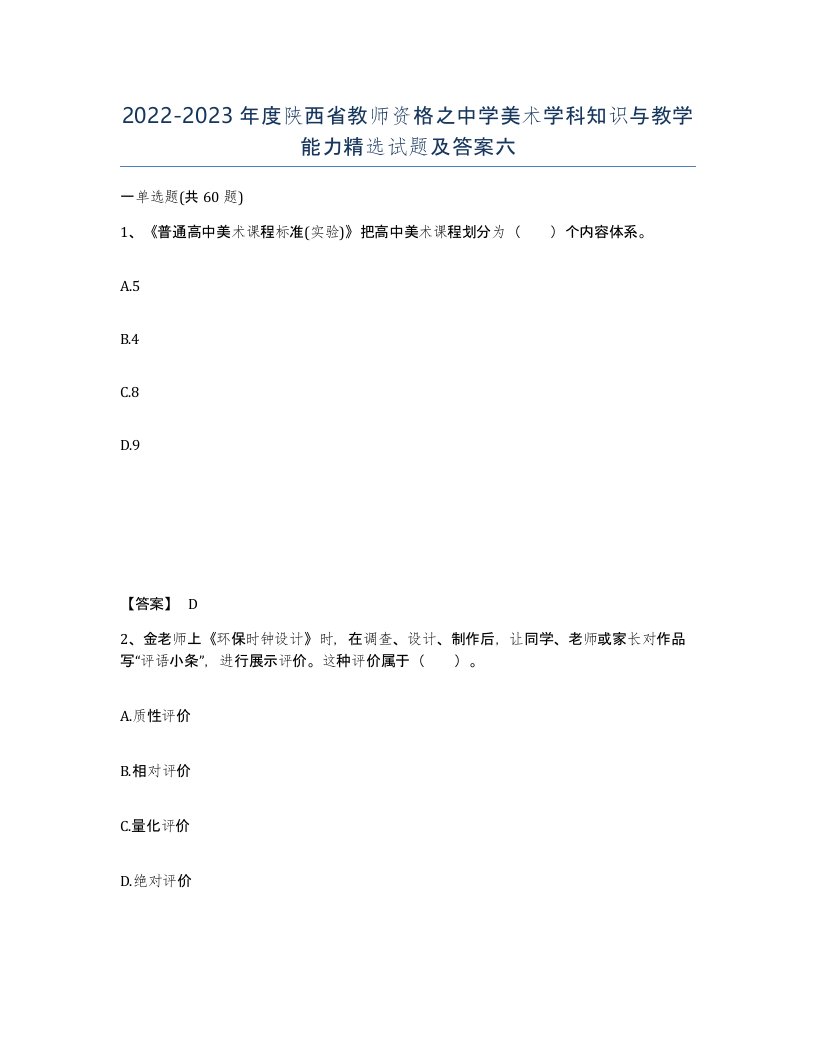 2022-2023年度陕西省教师资格之中学美术学科知识与教学能力精选试题及答案六

一单选题(共60题)

1、《普通高中美术课程标准(实验)》把高中美术课程划分为（ ）个内容体系。

A.5

B.4

C.8

D.9

【答案】 D

2、金老师上《环保时钟设计》时，在调查、设计、制作后，让同学、老师或家长对作品写“评语小条”，进行展示评价。这种评价属于（ ）。

A.质性评价

B.相对评价

C.量化评价

D.绝对评价